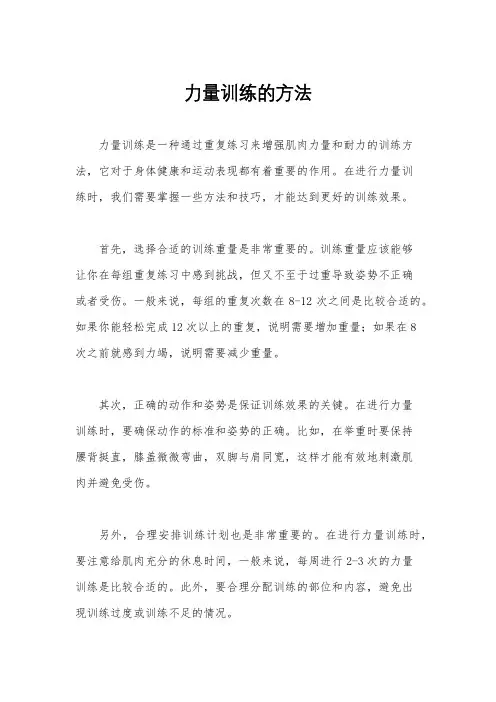 力量训练的方法

力量训练是一种通过重复练习来增强肌肉力量和耐力的训练方法，它对于身体健康和运动表现都有着重要的作用。在进行力量训练时，我们需要掌握一些方法和技巧，才能达到更好的训练效果。

首先，选择合适的训练重量是非常重要的。训练重量应该能够让你在每组重复练习中感到挑战，但又不至于过重导致姿势不正确或者受伤。一般来说，每组的重复次数在 8-12 次之间是比较合适的。如果你能轻松完成 12 次以上的重复，说明需要增加重量；如果在 8 次之前就感到力竭，说明需要减少重量。

其次，正确的动作和姿势是保证训练效果的关键。在进行力量训练时，要确保动作的标准和姿势的正确。比如，在举重时要保持腰背挺直，膝盖微微弯曲，双脚与肩同宽，这样才能有效地刺激肌肉并避免受伤。

另外，合理安排训练计划也是非常重要的。在进行力量训练时，要注意给肌肉充分的休息时间，一般来说，每周进行 2-3 次的力量训练是比较合适的。此外，要合理分配训练的部位和内容，避免出现训练过度或训练不足的情况。